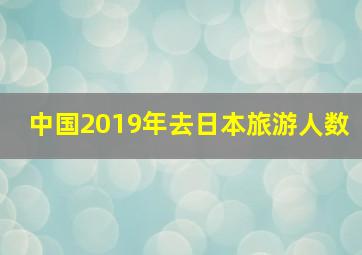 中国2019年去日本旅游人数